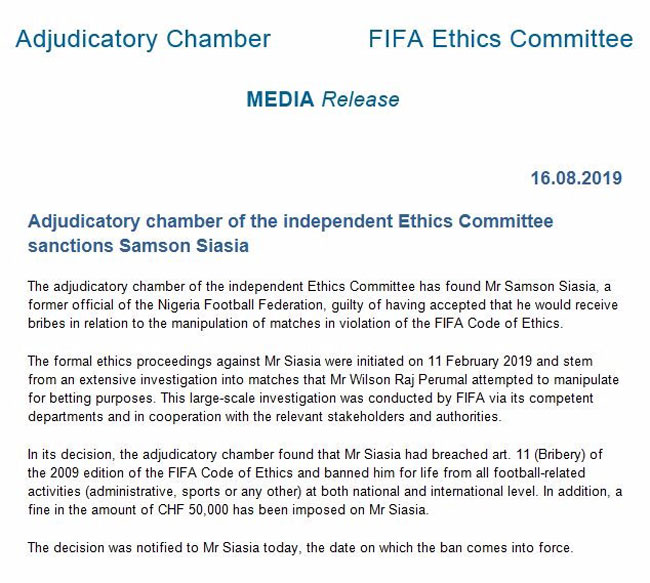 Adjudicatory Chamber

FIFA Ethics Committee

MEDIA Release

16.08.2019

Adjudicatory chamber of the independent Ethics Committee sanctions Samson Siasia

The adjudicatory chamber of the independent Ethics Committee has found Mr Samson Siasia, a former official of the Nigeria Football Federation, guilty of having accepted that he would receive bribes in relation to the manipulation of matches in violation of the FIFA Code of Ethics.

The formal ethics proceedings against Mr Siasia were initiated on 11 February 2019 and stem from an extensive investigation into matches that Mr Wilson Raj Perumal attempted to manipulate for betting purposes. This large-scale investigation was conducted by FIFA via its competent departments and in cooperation with the relevant stakeholders and authorities.

In its decision, the adjudicatory chamber found that Mr Siasia had breached art. 11 (Bribery) of the 2009 edition of the FIFA Code of Ethics and banned him for life from all football-related activities (administrative, sports or any other) at both national and international level. In addition, a fine in the amount of CHF 50,000 has been imposed on Mr Siasia.

The decision was notified to Mr Siasia today, the date on which the ban comes into force.